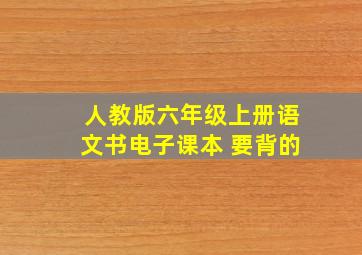 人教版六年级上册语文书电子课本 要背的